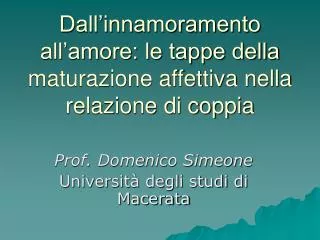 Dall’innamoramento all’amore: le tappe della maturazione affettiva nella relazione di coppia

Prof. Domenico Simeone
Università degli studi di Macerata